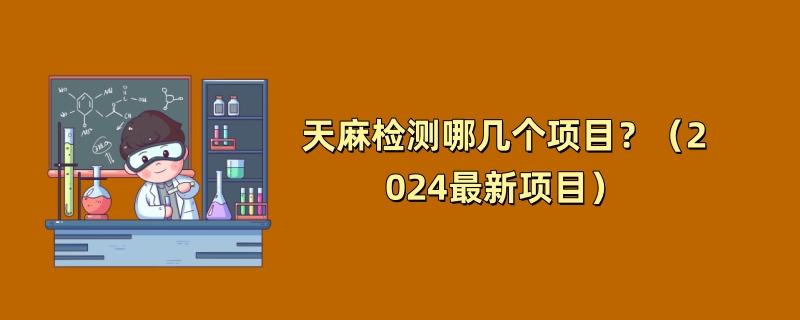 天麻检测哪几个项目？（2024最新项目）